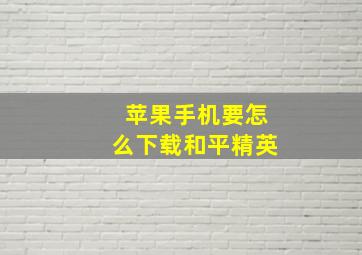 苹果手机要怎么下载和平精英